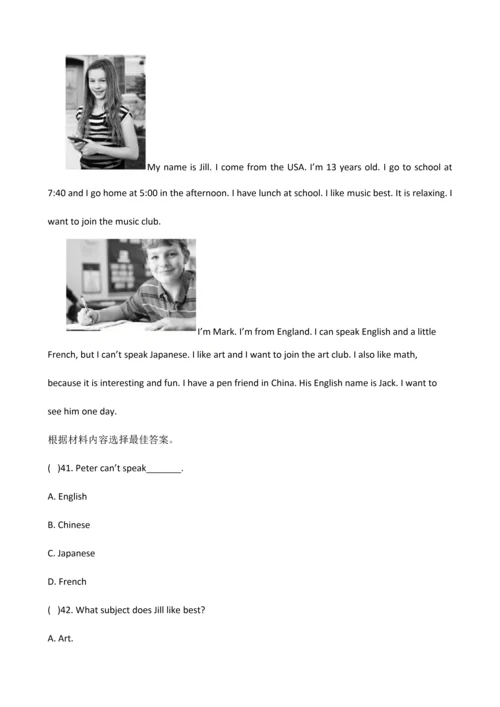 My name is Jill. I come from the USA. I'm 13 years old. I go to school at 7:40 and I go home at 5:00 in the afternoon. I have lunch at school. I like music best. It is relaxing. I want to join the music club.

I'm Mark. I'm from England. I can speak English and a little French, but I can't speak Japanese. I like art and I want to join the art club. I also like math, because it is interesting and fun. I have a pen friend in China. His English name is Jack. I want to see him one day.

根据材料内容选择最佳答案。

( )41. Peter can't speak_______.

A. English

B. Chinese

C. Japanese

D. French

( )42. What subject does Jill like best?

A. Art.